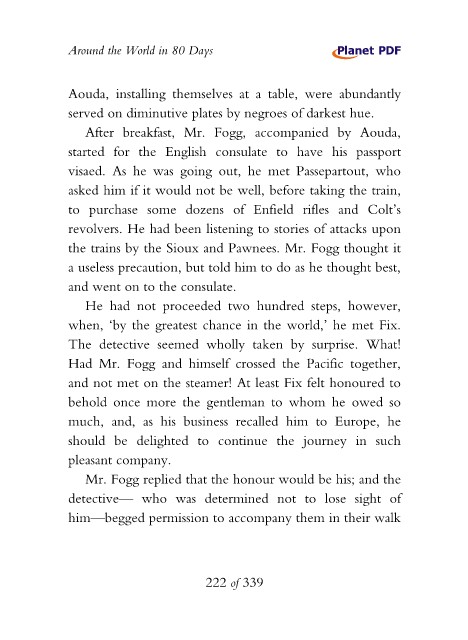 Around the World in 80 Days

Planet PDF

Aouda, installing themselves at a table, were abundantly served on diminutive plates by negroes of darkest hue.

After breakfast, Mr. Fogg, accompanied by Aouda, started for the English consulate to have his passport visaed. As he was going out, he met Passepartout, who asked him if it would not be well, before taking the train, to purchase some dozens of Enfield rifles and Colt's revolvers. He had been listening to stories of attacks upon the trains by the Sioux and Pawnees. Mr. Fogg thought it a useless precaution, but told him to do as he thought best, and went on to the consulate.

He had not proceeded two hundred steps, however, when, 'by the greatest chance in the world,' he met Fix. The detective seemed wholly taken by surprise. What! Had Mr. Fogg and himself crossed the Pacific together, and not met on the steamer! At least Fix felt honoured to behold once more the gentleman to whom he owed so much, and, as his business recalled him to Europe, he should be delighted to continue the journey in such pleasant company.

Mr. Fogg replied that the honour would be his; and the detective— who was determined not to lose sight of him—begged permission to accompany them in their walk

222 of 339